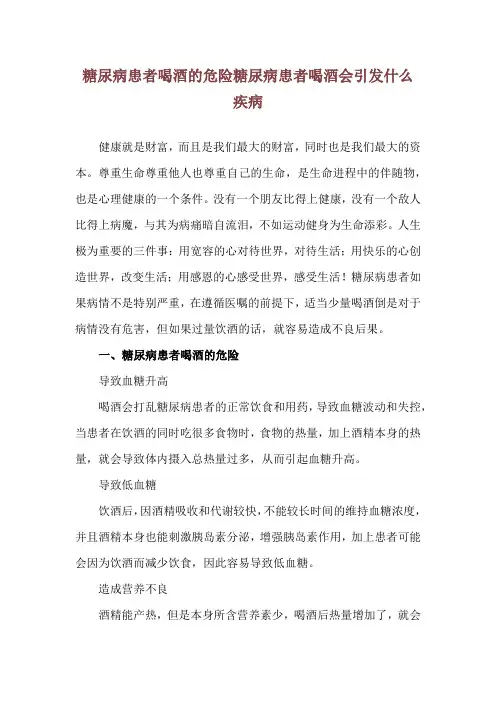 糖尿病患者喝酒的危险糖尿病患者喝酒会引发什么疾病

健康就是财富，而且是我们最大的财富，同时也是我们最大的资本。尊重生命尊重他人也尊重自己的生命，是生命进程中的伴随物，也是心理健康的一个条件。没有一个朋友比得上健康，没有一个敌人比得上病魔，与其为病痛暗自流泪，不如运动健身为生命添彩。人生极为重要的三件事：用宽容的心对待世界，对待生活；用快乐的心创造世界，改变生活；用感恩的心感受世界，感受生活！糖尿病患者如果病情不是特别严重，在遵循医嘱的前提下，适当少量喝酒倒是对于病情没有危害，但如果过量饮酒的话，就容易造成不良后果。

一、糖尿病患者喝酒的危险

导致血糖升高

喝酒会打乱糖尿病患者的正常饮食和用药，导致血糖波动和失控，当患者在饮酒的同时吃很多食物时，食物的热量，加上酒精本身的热量，就会导致体内摄入总热量过多，从而引起血糖升高。

导致低血糖

饮酒后，因酒精吸收和代谢较快，不能较长时间的维持血糖浓度，并且酒精本身也能刺激胰岛素分泌，增强胰岛素作用，加上患者可能会因为饮酒而减少饮食，因此容易导致低血糖。

造成营养不良

酒精能产热，但是本身所含营养素少，喝酒后热量增加了，就会